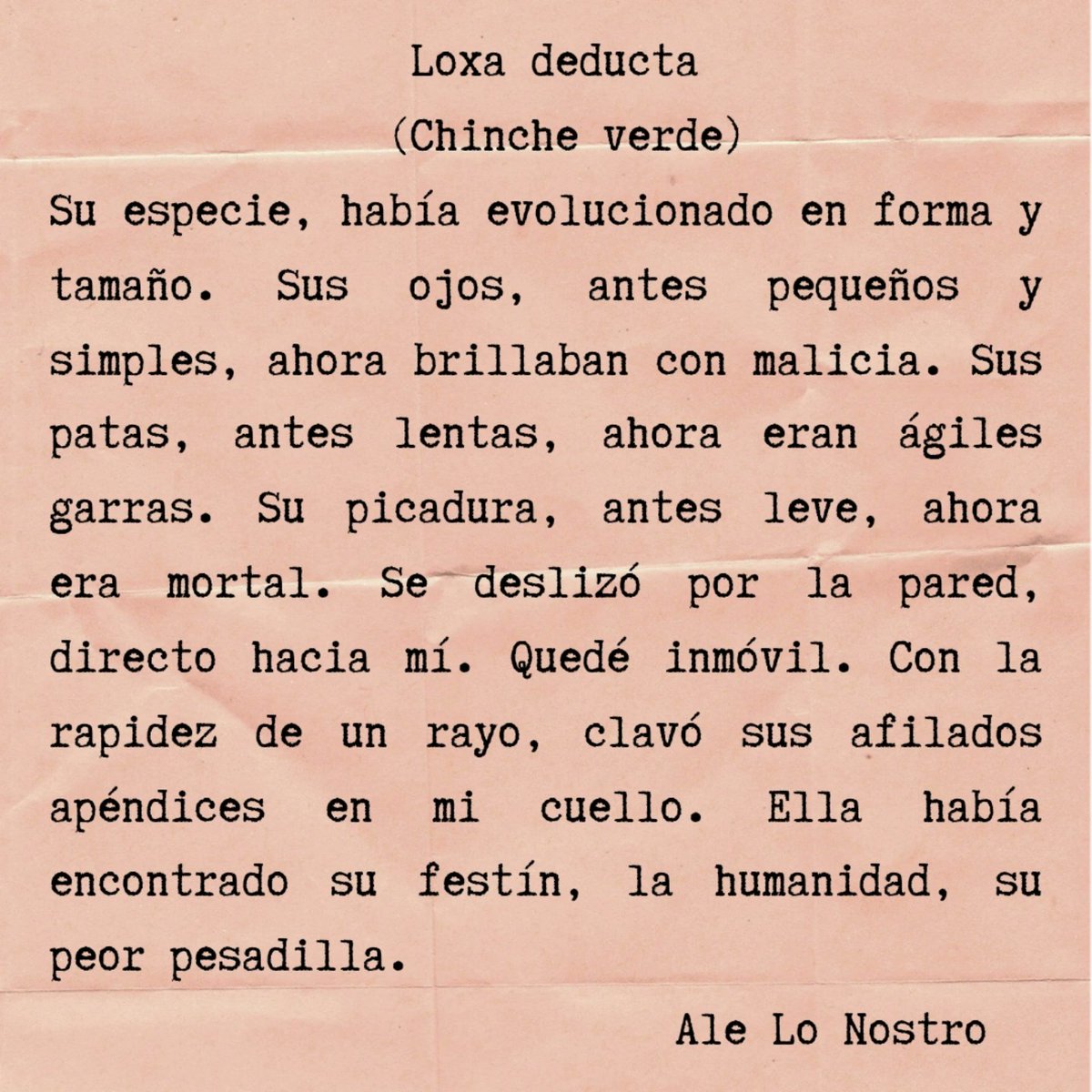 Loxa deducta
(Chinche verde)

Su especie, había evolucionado en forma y tamaño. Sus ojos, antes pequeños y simples, ahora brillaban con malicia. Sus patas, antes lentas, ahora eran ágiles garras. Su picadura, antes leve, ahora era mortal. Se deslizó por la pared, directo hacia mí. Quedé inmóvil. Con la rapidez de un rayo, clavó sus afilados apéndices en mi cuello. Ella había encontrado su festín, la humanidad, su peor pesadilla.

Ale Lo Nostro